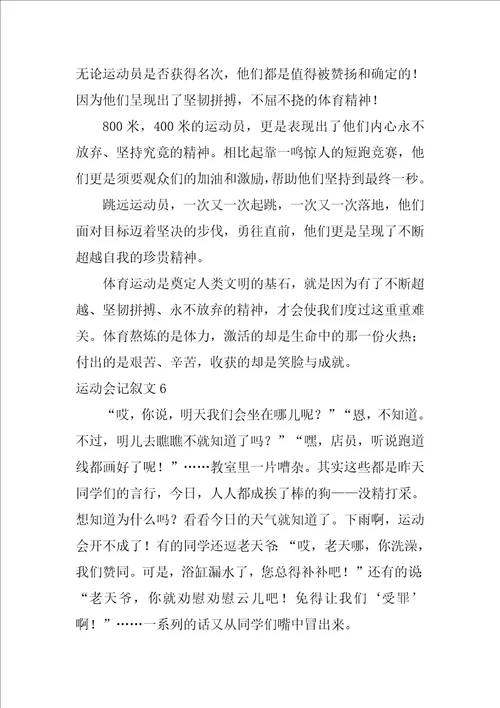 无论运动员是否获得名次，他们都是值得被赞扬和确定的！因为他们呈现出了坚韧拼搏，不屈不挠的体育精神！

800米，400米的运动员，更是表现出了他们内心永不放弃、坚持究竟的精神。相比起靠一鸣惊人的短跑竞赛，他们更是须要观众们的加油和激励，帮助他们坚持到最终一秒。

跳远运动员，一次又一次起跳，一次又一次落地，他们面对目标迈着坚决的步伐，勇往直前，他们更是呈现了不断超越自我的珍贵精神。

体育运动是奠定人类文明的基石，就是因为有了不断超越、坚韧拼搏、永不放弃的精神，才会使我们度过这重重难关。体育熬炼的是体力，激活的却是生命中的那一份火热；付出的是艰苦、辛苦，收获的却是笑脸与成就。

运动会记叙文6

“哎，你说，明天我们会坐在哪儿呢？”“恩，不知道。不过，明儿去瞧瞧不就知道了吗？”“嘿，店员，听说跑道线都画好了呢！”……教室里一片嘈杂。其实这些都是昨天同学们的言行，今日，人人都成挨了棒的狗——没精打采。想知道为什么吗？看看今日的天气就知道了。下雨啊，运动会开不成了！有的同学还逗老天爷“哎，老天哪，你洗澡，我们赞同。可是，浴缸漏水了，您总得补补吧！”还有的说“老天爷，你就劝慰劝慰云儿吧！免得让我们‘受罪’啊！”……一系列的话又从同学们嘴中冒出来。